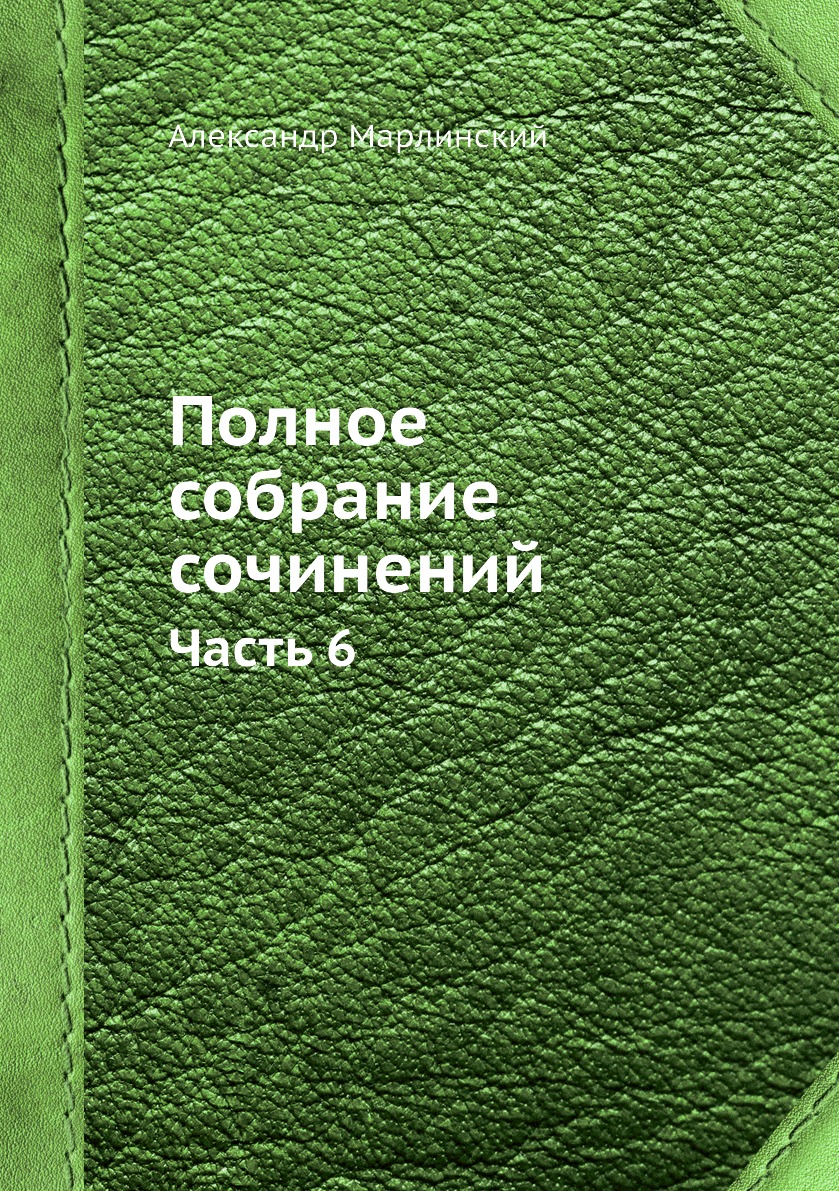 Александр Марлинский

Полное собрание сочинений

Часть 6